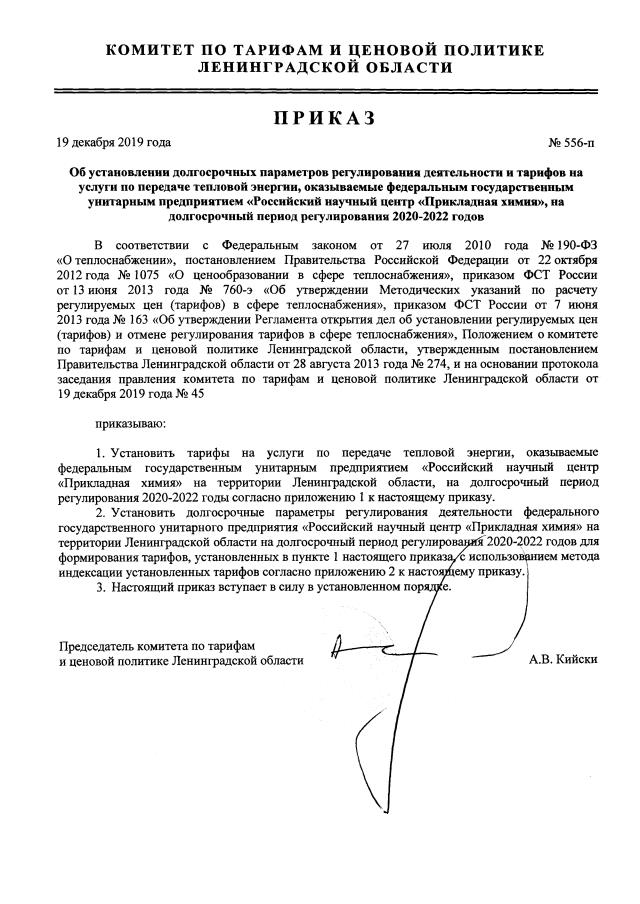 КОМИТЕТ ПО ТАРИФАМ И ЦЕНОВОЙ ПОЛИТИКЕ
ЛЕНИНГРАДСКОЙ ОБЛАСТИ

ПРИКАЗ

19 декабря 2019 года № 556-п

Об установлении долгосрочных параметров регулирования деятельности и тарифов на услуги по передаче тепловой энергии, оказываемые федеральным государственным унитарным предприятием «Российский научный центр «Прикладная химия», на долгосрочный период регулирования 2020-2022 годов

В соответствии с Федеральным законом от 27 июля 2010 года № 190-ФЗ «О теплоснабжении», постановлением Правительства Российской Федерации от 22 октября 2012 года № 1075 «О ценообразовании в сфере теплоснабжения», приказом ФСТ России от 13 июня 2013 года № 760-э «Об утверждении Методических указаний по расчету регулируемых цен (тарифов) в сфере теплоснабжения», приказом ФСТ России от 7 июня 2013 года № 163 «Об утверждении Регламента открытия дел об установлении регулируемых цен (тарифов) и отмене регулирования тарифов в сфере теплоснабжения», Положением о комитете по тарифам и ценовой политике Ленинградской области, утвержденным постановлением Правительства Ленинградской области от 28 августа 2013 года № 274, и на основании протокола заседания правления комитета по тарифам и ценовой политике Ленинградской области от 19 декабря 2019 года № 45

приказываю:

1. Установить тарифы на услуги по передаче тепловой энергии, оказываемые федеральным государственным унитарным предприятием «Российский научный центр «Прикладная химия» на территории Ленинградской области, на долгосрочный период регулирования 2020-2022 годы согласно приложению 1 к настоящему приказу.

2. Установить долгосрочные параметры регулирования деятельности федерального государственного унитарного предприятия «Российский научный центр «Прикладная химия» на территории Ленинградской области на долгосрочный период регулирования 2020-2022 годов для формирования тарифов, установленных в пункте 1 настоящего приказа, с использованием метода индексации установленных тарифов согласно приложению 2 к настоящему приказу.

3. Настоящий приказ вступает в силу в установленном порядке.

Председатель комитета по тарифам
и ценовой политике Ленинградской области А.В. Кийски